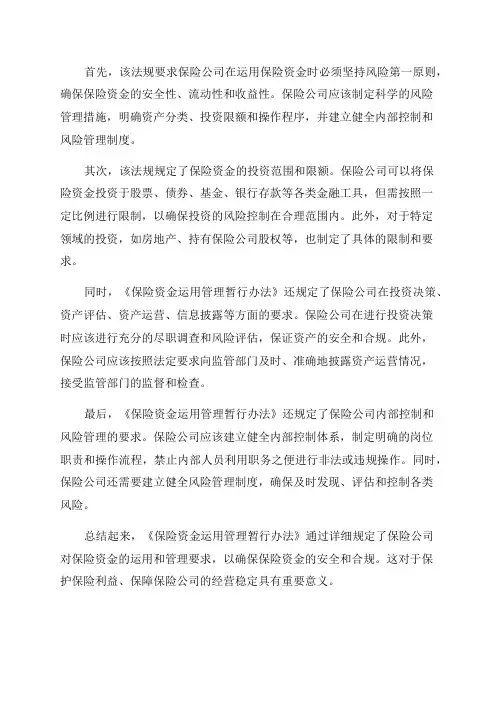 首先，该法规要求保险公司在运用保险资金时必须坚持风险第一原则，确保保险资金的安全性、流动性和收益性。保险公司应该制定科学的风险管理措施，明确资产分类、投资限额和操作程序，并建立健全内部控制和风险管理制度。

其次，该法规规定了保险资金的投资范围和限额。保险公司可以将保险资金投资于股票、债券、基金、银行存款等各类金融工具，但需按照一定比例进行限制，以确保投资的风险控制在合理范围内。此外，对于特定领域的投资，如房地产、持有保险公司股权等，也制定了具体的限制和要求。

同时，《保险资金运用管理暂行办法》还规定了保险公司在投资决策、资产评估、资产运营、信息披露等方面的要求。保险公司在进行投资决策时应该进行充分的尽职调查和风险评估，保证资产的安全和合规。此外，保险公司应该按照法定要求向监管部门及时、准确地披露资产运营情况，接受监管部门的监督和检查。

最后，《保险资金运用管理暂行办法》还规定了保险公司内部控制和风险管理的要求。保险公司应该建立健全内部控制体系，制定明确的岗位职责和操作流程，禁止内部人员利用职务之便进行非法或违规操作。同时，保险公司还需要建立健全风险管理制度，确保及时发现、评估和控制各类风险。

总结起来，《保险资金运用管理暂行办法》通过详细规定了保险公司对保险资金的运用和管理要求，以确保保险资金的安全和合规。这对于保护保险利益、保障保险公司的经营稳定具有重要意义。